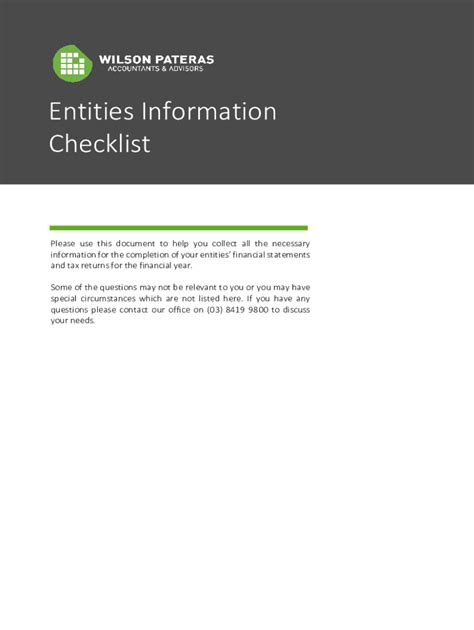 WILSON PATERAS
ACCOUNTANTS & ADVISORS

Entities Information Checklist

Please use this document to help you collect all the necessary information for the completion of your entities' financial statements and tax returns for the financial year.

Some of the questions may not be relevant to you or you may have special circumstances which are not listed here. If you have any questions please contact our office on (03) 8419 9800 to discuss your needs.